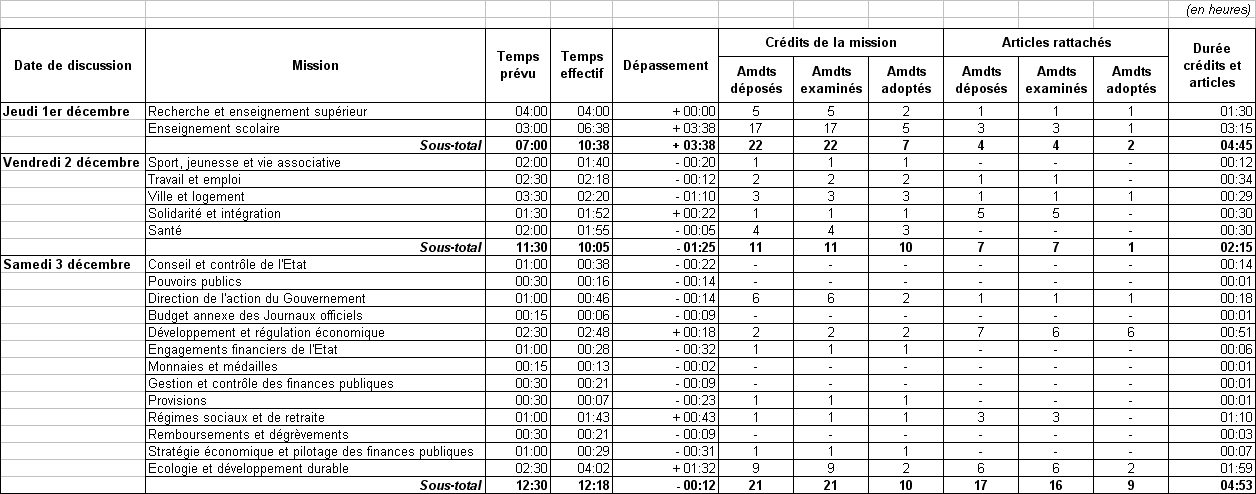 (en heures)

| Date de discussion | Mission | Temps prévu | Temps effectif | Dépassement | Crédits de la mission Amdts déposés | Crédits de la mission Amdts examinés | Crédits de la mission Amdts adoptés | Articles rattachés Amdts déposés | Articles rattachés Amdts examinés | Articles rattachés Amdts adoptés | Durée crédits et articles |
|---|---|---|---|---|---|---|---|---|---|---|---|
| Jeudi 1er décembre | Recherche et enseignement supérieur | 04:00 | 04:00 | + 00:00 | 5 | 5 | 2 | 1 | 1 | 1 | 01:30 |
| | Enseignement scolaire | 03:00 | 06:38 | + 03:38 | 17 | 17 | 5 | 3 | 3 | 1 | 03:15 |
| | Sous-total | 07:00 | 10:38 | + 03:38 | 22 | 22 | 7 | 4 | 4 | 2 | 04:45 |
| Vendredi 2 décembre | Sport, jeunesse et vie associative | 02:00 | 01:40 | - 00:20 | 1 | 1 | 1 | - | - | - | 00:12 |
| | Travail et emploi | 02:30 | 02:18 | - 00:12 | 2 | 2 | 2 | 1 | 1 | - | 00:34 |
| | Ville et logement | 03:30 | 02:20 | - 01:10 | 3 | 3 | 3 | 1 | 1 | 1 | 00:29 |
| | Solidarité et intégration | 01:30 | 01:52 | + 00:22 | 1 | 1 | 1 | 5 | 5 | - | 00:30 |
| | Santé | 02:00 | 01:55 | - 00:05 | 4 | 4 | 3 | - | - | - | 00:30 |
| | Sous-total | 11:30 | 10:05 | - 01:25 | 11 | 11 | 10 | 7 | 7 | 1 | 02:15 |
| Samedi 3 décembre | Conseil et contrôle de l'Etat | 01:00 | 00:38 | - 00:22 | - | - | - | - | - | - | 00:14 |
| | Pouvoirs publics | 00:30 | 00:16 | - 00:14 | - | - | - | - | - | - | 00:01 |
| | Direction de l'action du Gouvernement | 01:00 | 00:46 | - 00:14 | 6 | 6 | 2 | 1 | 1 | 1 | 00:18 |
| | Budget annexe des Journaux officiels | 00:15 | 00:06 | - 00:09 | - | - | - | - | - | - | 00:01 |
| | Développement et régulation économique | 02:30 | 02:48 | + 00:18 | 2 | 2 | 2 | 7 | 6 | 6 | 00:51 |
| | Engagements financiers de l'Etat | 01:00 | 00:28 | - 00:32 | 1 | 1 | 1 | - | - | - | 00:06 |
| | Monnaies et médailles | 00:15 | 00:13 | - 00:02 | - | - | - | - | - | - | 00:01 |
| | Gestion et contrôle des finances publiques | 00:30 | 00:21 | - 00:09 | - | - | - | - | - | - | 00:01 |
| | Provisions | 00:30 | 00:07 | - 00:23 | 1 | 1 | 1 | - | - | - | 00:01 |
| | Régimes sociaux et de retraite | 01:00 | 01:43 | + 00:43 | 1 | 1 | 1 | 3 | 3 | - | 01:10 |
| | Remboursements et dégrèvements | 00:30 | 00:21 | - 00:09 | - | - | - | - | - | - | 00:03 |
| | Stratégie économique et pilotage des finances publiques | 01:00 | 00:29 | - 00:31 | 1 | 1 | 1 | - | - | - | 00:07 |
| | Ecologie et développement durable | 02:30 | 04:02 | + 01:32 | 9 | 9 | 2 | 6 | 6 | 2 | 01:59 |
| | Sous-total | 12:30 | 12:18 | - 00:12 | 21 | 21 | 10 | 17 | 16 | 9 | 04:53 |